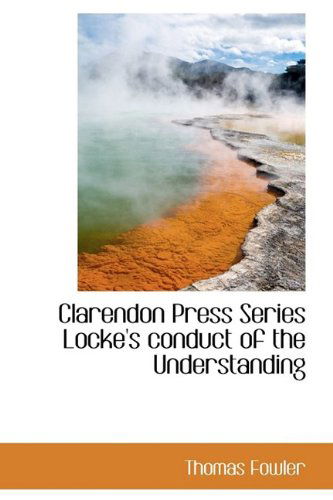 Clarendon Press Series Locke's conduct of the Understanding

Thomas Fowler